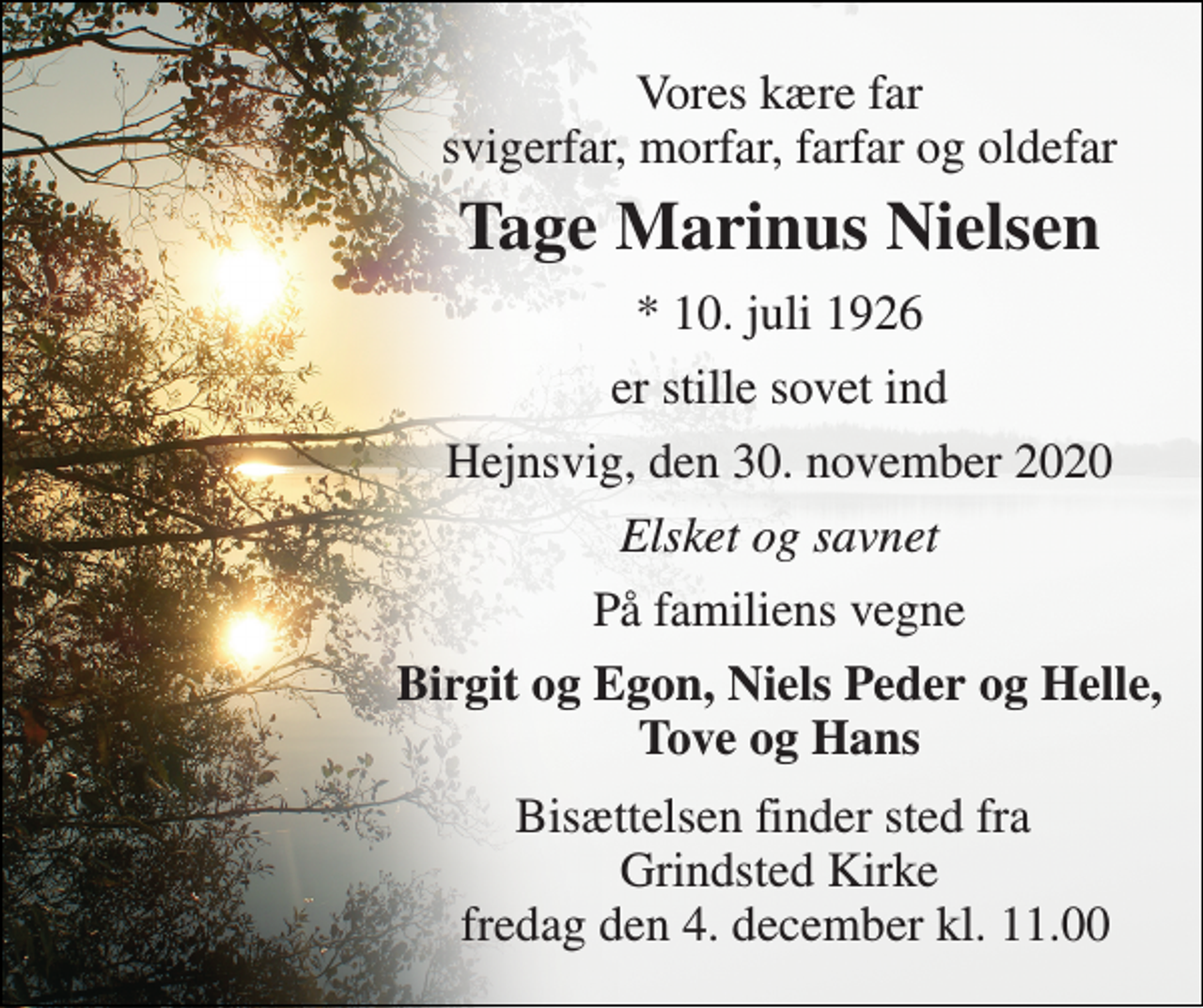 Vores kære far
svigerfar, morfar, farfar og oldefar

Tage Marinus Nielsen

* 10. juli 1926

er stille sovet ind

Hejnsvig, den 30. november 2020

Elsket og savnet

På familiens vegne

Birgit og Egon, Niels Peder og Helle,
Tove og Hans

Bisættelsen finder sted fra
Grindsted Kirke
fredag den 4. december kl. 11.00